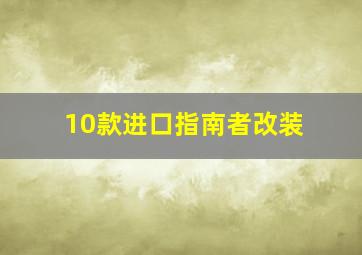 10款进口指南者改装